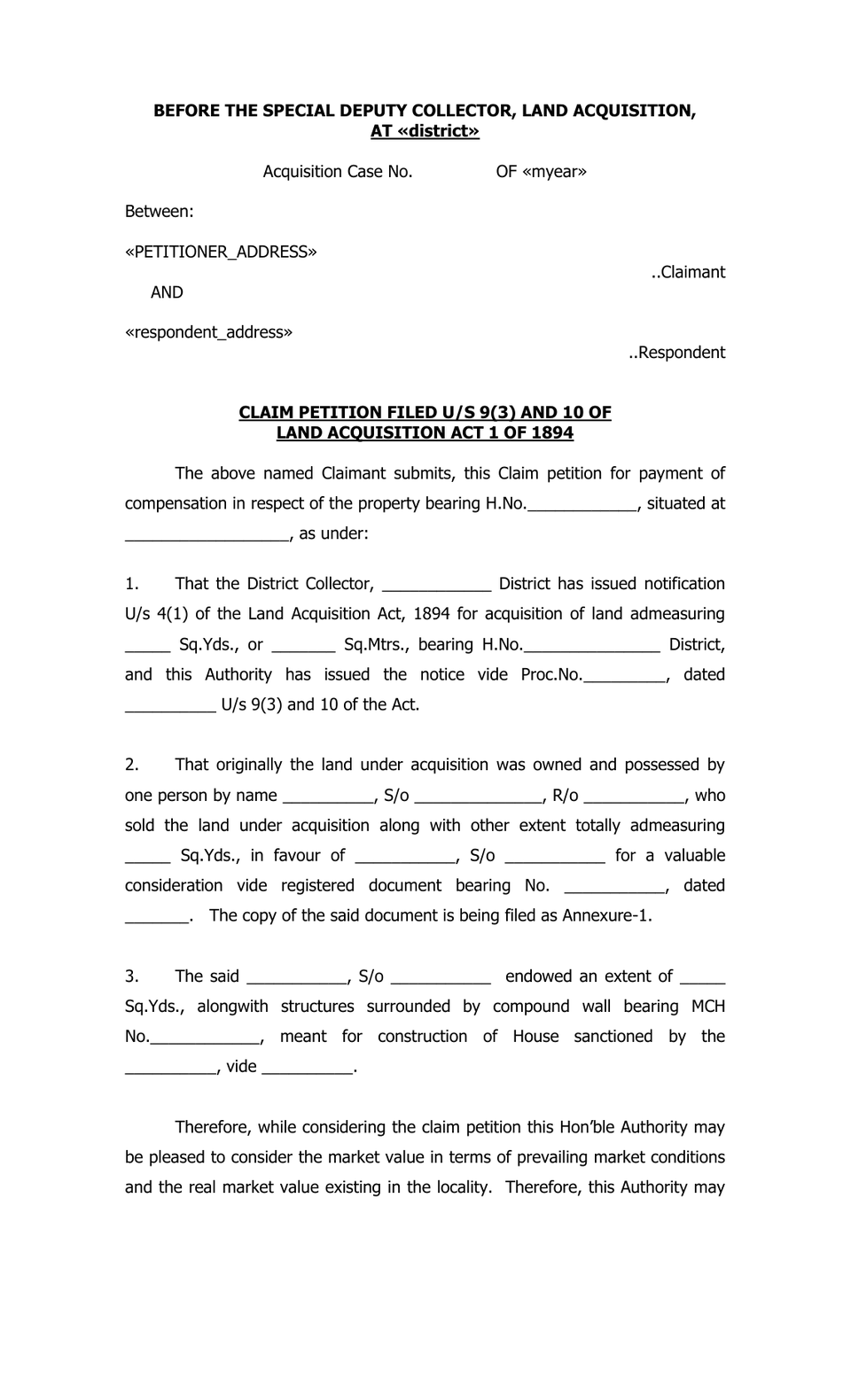 BEFORE THE SPECIAL DEPUTY COLLECTOR, LAND ACQUISITION,
AT «district»

Acquisition Case No. OF «myear»

Between:

«PETITIONER_ADDRESS»

..Claimant

AND

«respondent_address»

..Respondent

CLAIM PETITION FILED U/S 9(3) AND 10 OF
LAND ACQUISITION ACT 1 OF 1894

The above named Claimant submits, this Claim petition for payment of compensation in respect of the property bearing H.No.____, situated at ____, as under:

1. That the District Collector, ____ District has issued notification U/s 4(1) of the Land Acquisition Act, 1894 for acquisition of land admeasuring ____ Sq.Yds., or ____ Sq.Mtrs., bearing H.No.____ District, and this Authority has issued the notice vide Proc.No.____, dated ____ U/s 9(3) and 10 of the Act.

2. That originally the land under acquisition was owned and possessed by one person by name ____, S/o ____, R/o ____, who sold the land under acquisition along with other extent totally admeasuring ____ Sq.Yds., in favour of ____, S/o ____ for a valuable consideration vide registered document bearing No. ____, dated ____. The copy of the said document is being filed as Annexure-1.

3. The said ____, S/o ____ endowed an extent of ____ Sq.Yds., alongwith structures surrounded by compound wall bearing MCH No.____, meant for construction of House sanctioned by the ____, vide ____.

Therefore, while considering the claim petition this Hon'ble Authority may be pleased to consider the market value in terms of prevailing market conditions and the real market value existing in the locality. Therefore, this Authority may